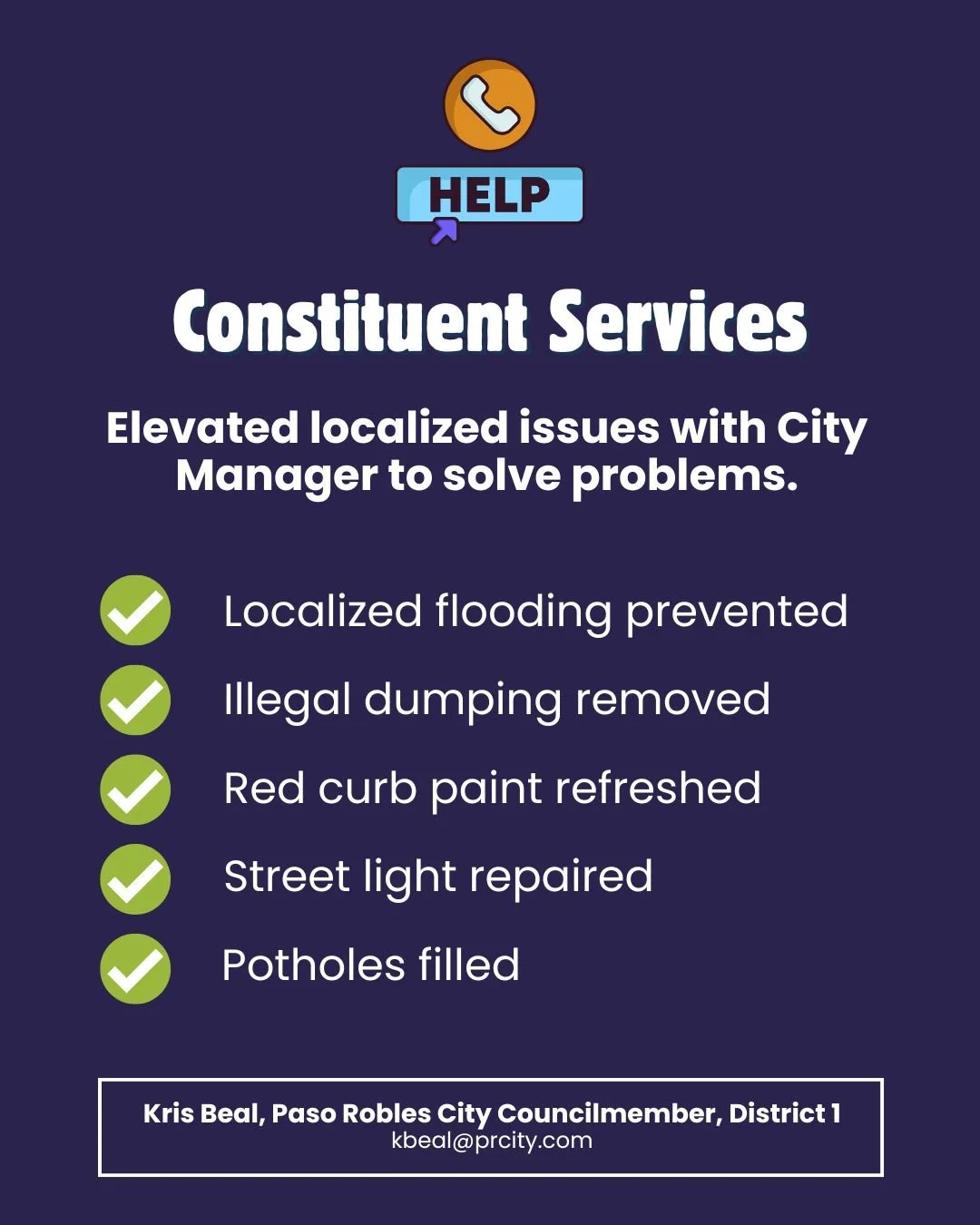 HELP

Constituent Services

Elevated localized issues with City Manager to solve problems.

Localized flooding prevented

Illegal dumping removed

Red curb paint refreshed

Street light repaired

Potholes filled

Kris Beal, Paso Robles City Councilmember, District 1
kbeal@prcity.com